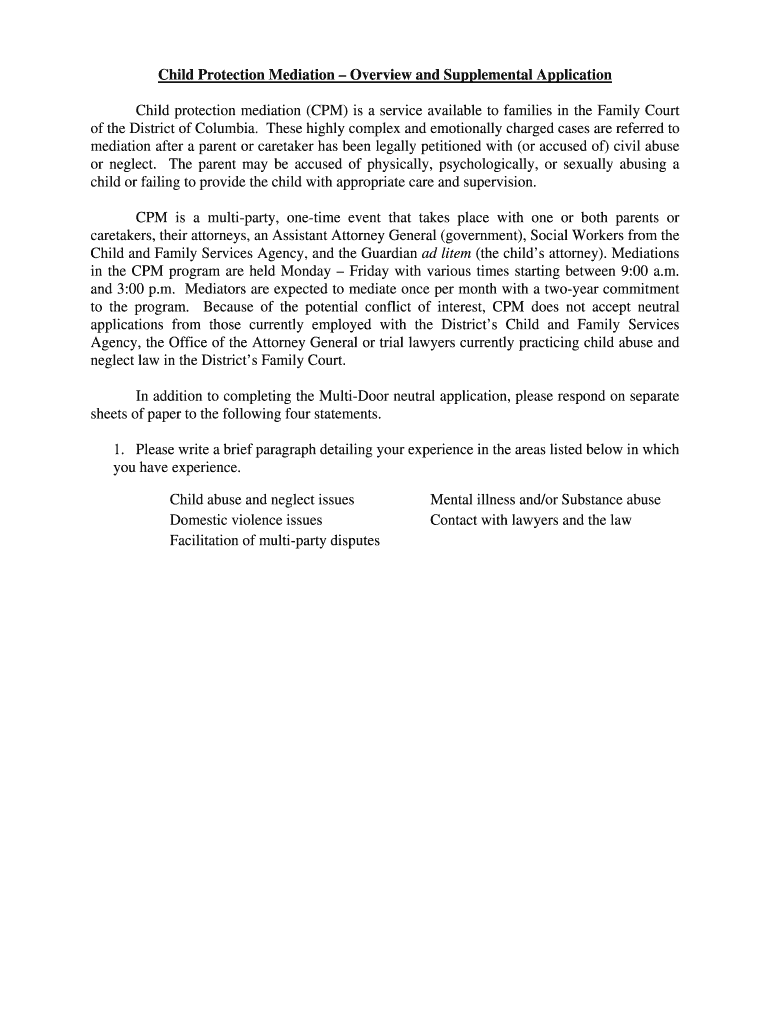 Child Protection Mediation – Overview and Supplemental Application

Child protection mediation (CPM) is a service available to families in the Family Court of the District of Columbia. These highly complex and emotionally charged cases are referred to mediation after a parent or caretaker has been legally petitioned with (or accused of) civil abuse or neglect. The parent may be accused of physically, psychologically, or sexually abusing a child or failing to provide the child with appropriate care and supervision.

CPM is a multi-party, one-time event that takes place with one or both parents or caretakers, their attorneys, an Assistant Attorney General (government), Social Workers from the Child and Family Services Agency, and the Guardian ad litem (the child's attorney). Mediations in the CPM program are held Monday – Friday with various times starting between 9:00 a.m. and 3:00 p.m. Mediators are expected to mediate once per month with a two-year commitment to the program. Because of the potential conflict of interest, CPM does not accept neutral applications from those currently employed with the District's Child and Family Services Agency, the Office of the Attorney General or trial lawyers currently practicing child abuse and neglect law in the District's Family Court.

In addition to completing the Multi-Door neutral application, please respond on separate sheets of paper to the following four statements.

1. Please write a brief paragraph detailing your experience in the areas listed below in which you have experience.

Child abuse and neglect issues
Domestic violence issues
Facilitation of multi-party disputes

Mental illness and/or Substance abuse
Contact with lawyers and the law